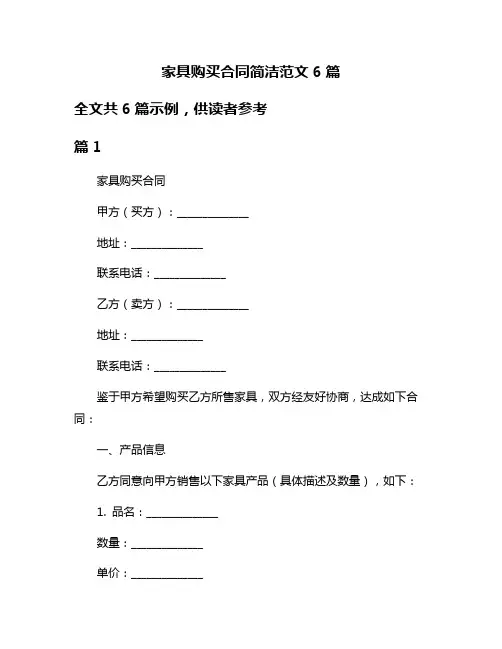 家具购买合同简洁范文 6 篇

全文共 6 篇示例，供读者参考

篇 1

家具购买合同

甲方（买方）：______________

地址：______________

联系电话：______________

乙方（卖方）：______________

地址：______________

联系电话：______________

鉴于甲方希望购买乙方所售家具，双方经友好协商，达成如下合同：

一、产品信息

乙方同意向甲方销售以下家具产品（具体描述及数量），如下：

1. 品名：______________

数量：______________

单价：______________